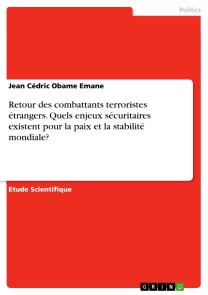 Politics

Jean Cédric Obame Emane

Retour des combattants terroristes étrangers. Quels enjeux sécuritaires existent pour la paix et la stabilité mondiale?

Etude Scientifique

GRIN